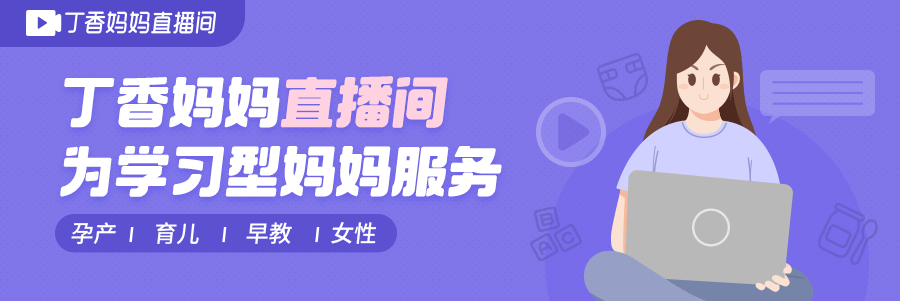 丁香妈妈直播间

丁香妈妈直播间
为学习型妈妈服务

孕产 | 育儿 | 早教 | 女性